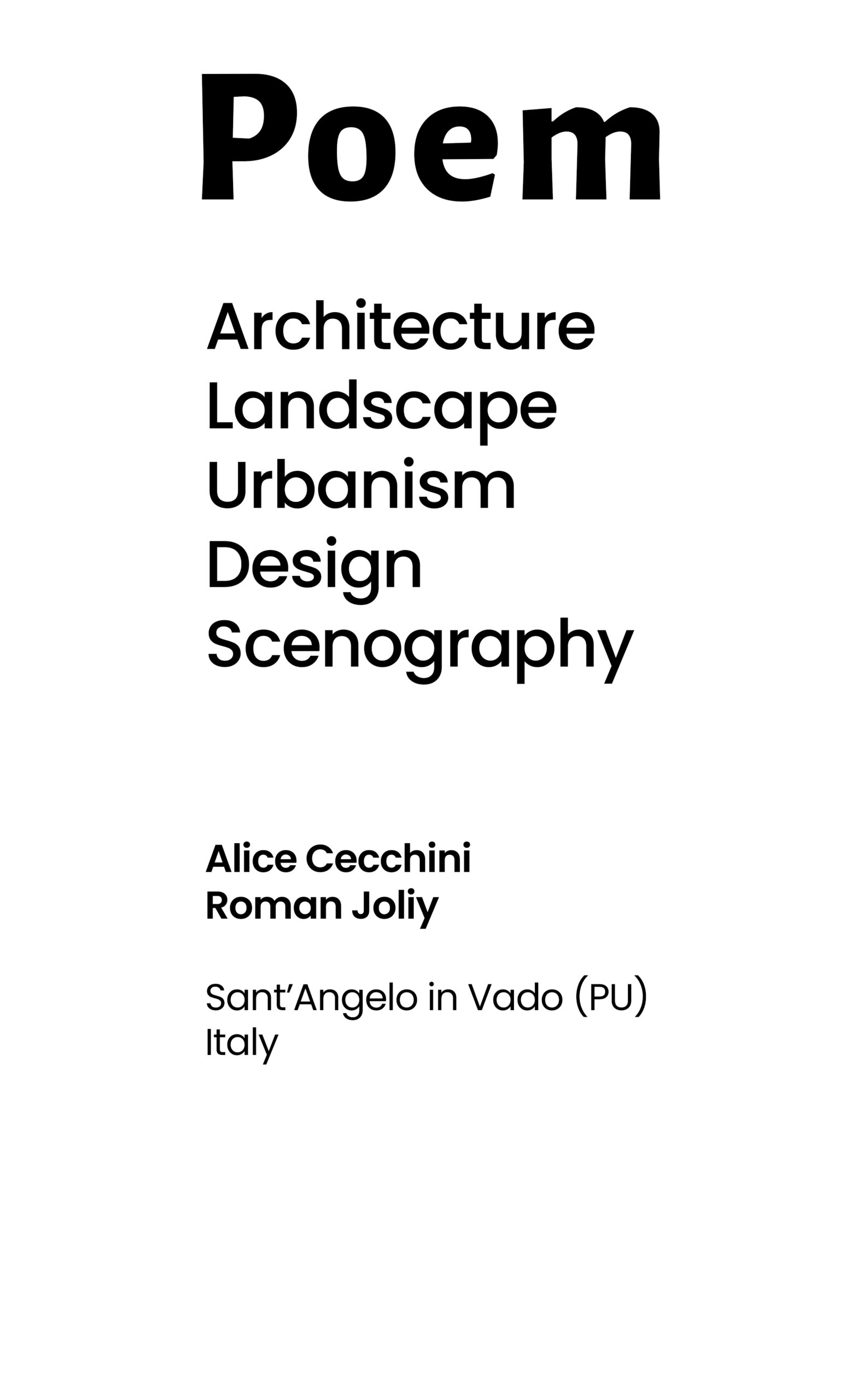 Poem

Architecture
Landscape
Urbanism
Design
Scenography

Alice Cecchini
Roman Joliy

Sant'Angelo in Vado (PU)
Italy